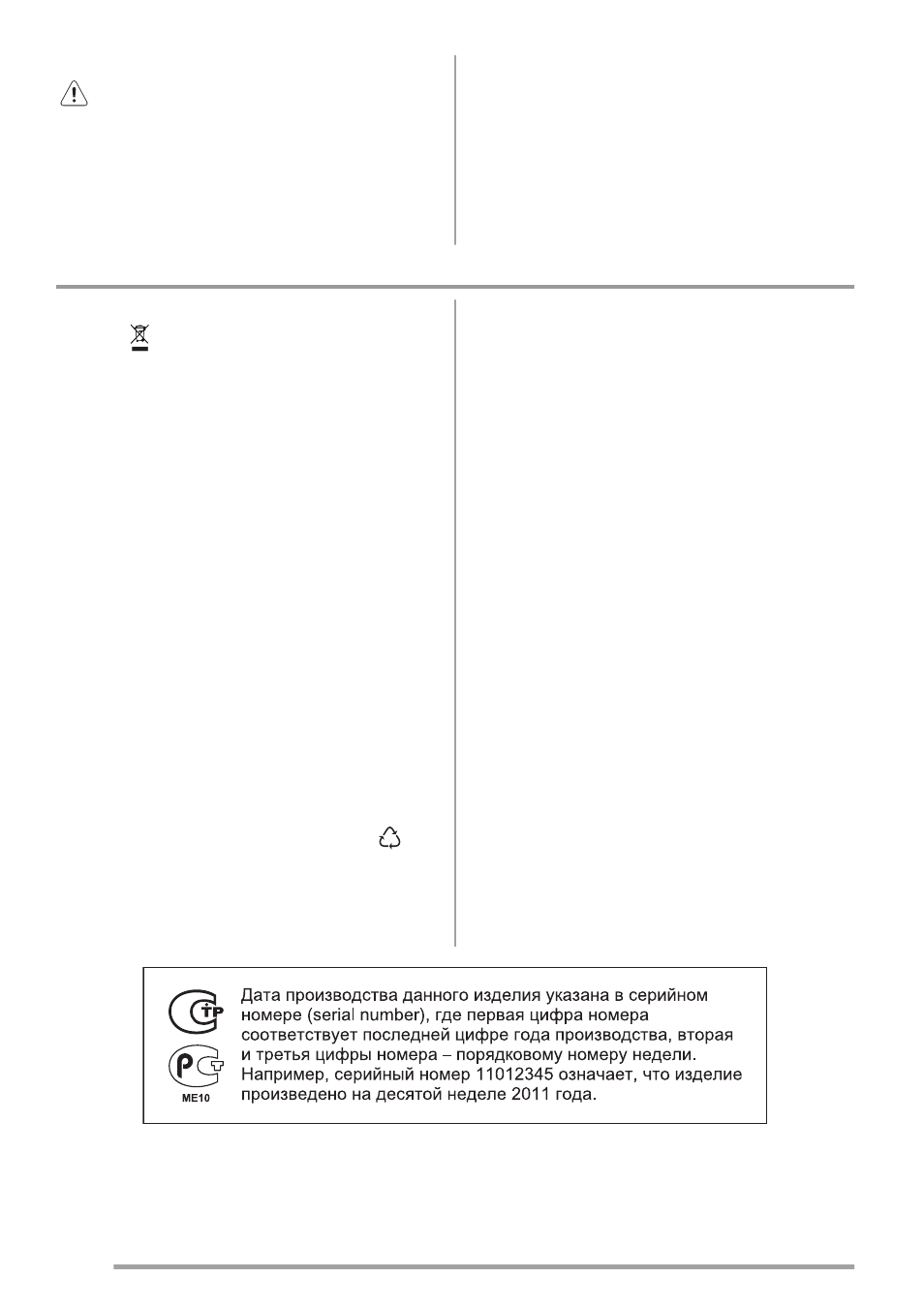 Дата производства данного изделия указана в серийном номере (serial number), где первая цифра номера соответствует последней цифре года производства, вторая и третья цифры номера – порядковому номеру недели. Например, серийный номер 11012345 означает, что изделие произведено на десятой неделе 2011 года.

ME10